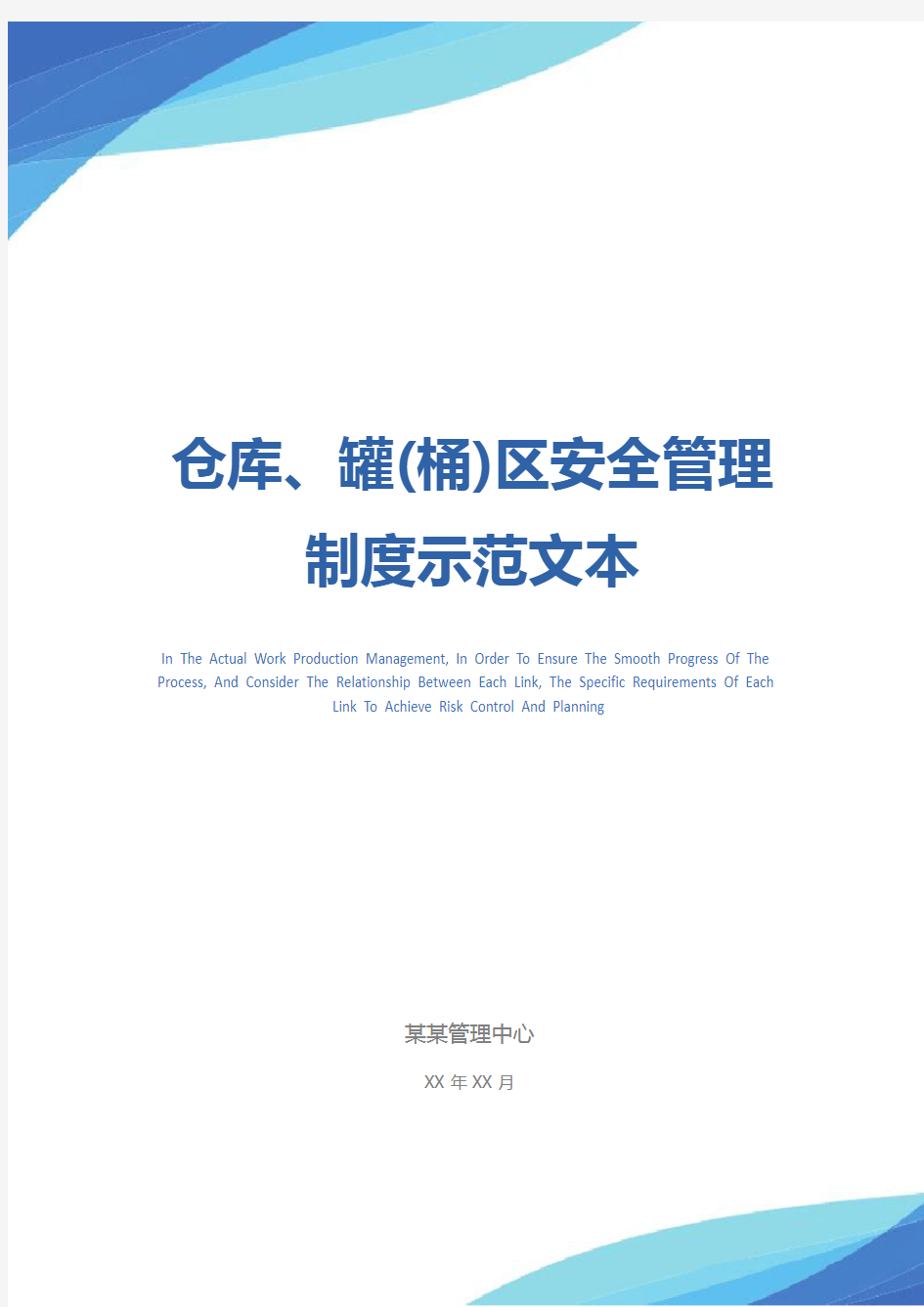 仓库、罐(桶)区安全管理制度示范文本

In The Actual Work Production Management, In Order To Ensure The Smooth Progress Of The Process, And Consider The Relationship Between Each Link, The Specific Requirements Of Each Link To Achieve Risk Control And Planning

某某管理中心

XX 年 XX 月